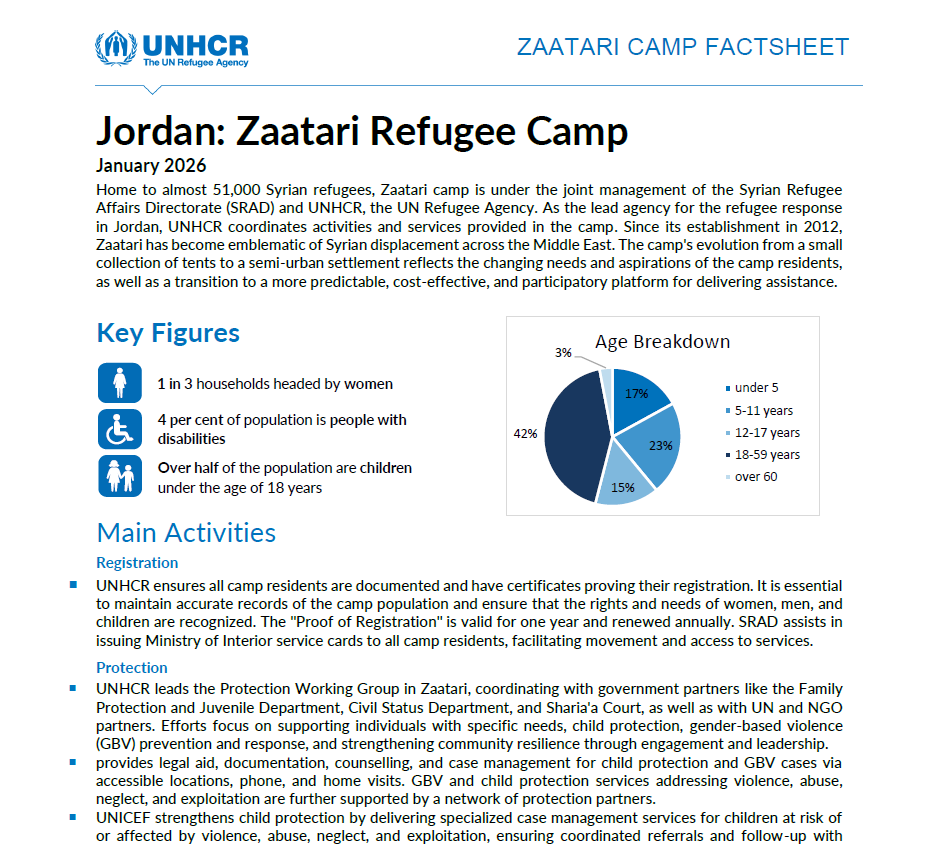 UNHCR
The UN Refugee Agency

ZAATARI CAMP FACTSHEET

Jordan: Zaatari Refugee Camp

January 2026

Home to almost 51,000 Syrian refugees, Zaatari camp is under the joint management of the Syrian Refugee Affairs Directorate (SRAD) and UNHCR, the UN Refugee Agency. As the lead agency for the refugee response in Jordan, UNHCR coordinates activities and services provided in the camp. Since its establishment in 2012, Zaatari has become emblematic of Syrian displacement across the Middle East. The camp's evolution from a small collection of tents to a semi-urban settlement reflects the changing needs and aspirations of the camp residents, as well as a transition to a more predictable, cost-effective, and participatory platform for delivering assistance.

Key Figures

1 in 3 households headed by women

4 per cent of population is people with disabilities

Over half of the population are children under the age of 18 years

Age Breakdown

3%
17%
23%
15%
42%

under 5
5-11 years
12-17 years
18-59 years
over 60

Main Activities

Registration

UNHCR ensures all camp residents are documented and have certificates proving their registration. It is essential to maintain accurate records of the camp population and ensure that the rights and needs of women, men, and children are recognized. The "Proof of Registration" is valid for one year and renewed annually. SRAD assists in issuing Ministry of Interior service cards to all camp residents, facilitating movement and access to services.

Protection

UNHCR leads the Protection Working Group in Zaatari, coordinating with government partners like the Family Protection and Juvenile Department, Civil Status Department, and Sharia'a Court, as well as with UN and NGO partners. Efforts focus on supporting individuals with specific needs, child protection, gender-based violence (GBV) prevention and response, and strengthening community resilience through engagement and leadership.

provides legal aid, documentation, counselling, and case management for child protection and GBV cases via accessible locations, phone, and home visits. GBV and child protection services addressing violence, abuse, neglect, and exploitation are further supported by a network of protection partners.

UNICEF strengthens child protection by delivering specialized case management services for children at risk of or affected by violence, abuse, neglect, and exploitation, ensuring coordinated referrals and follow-up with